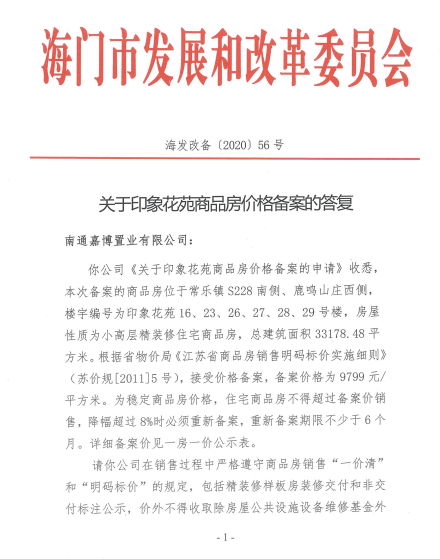 海门市发展和改革委员会

海发改备〔2020〕56号

关于印象花苑商品房价格备案的答复

南通嘉博置业有限公司：

你公司《关于印象花苑商品房价格备案的申请》收悉，本次备案的商品房位于常乐镇S228南侧、鹿鸣山庄西侧，楼宇编号为印象花苑16、23、26、27、28、29号楼，房屋性质为小高层精装修住宅商品房，总建筑面积33178.48平方米。根据省物价局《江苏省商品房销售明码标价实施细则》（苏价规[2011]5号），接受价格备案，备案价格为9799元/平方米。为稳定商品房价格，住宅商品房不得超过备案价销售，降幅超过8%时必须重新备案，重新备案期限不少于6个月。详细备案价见一房一价公示表。

请你公司在销售过程中严格遵守商品房销售“一价清”和“明码标价”的规定，包括精装修样板房装修交付和非交付标注公示，价外不得收取除房屋公共设施设备维修基金外

- 1 -